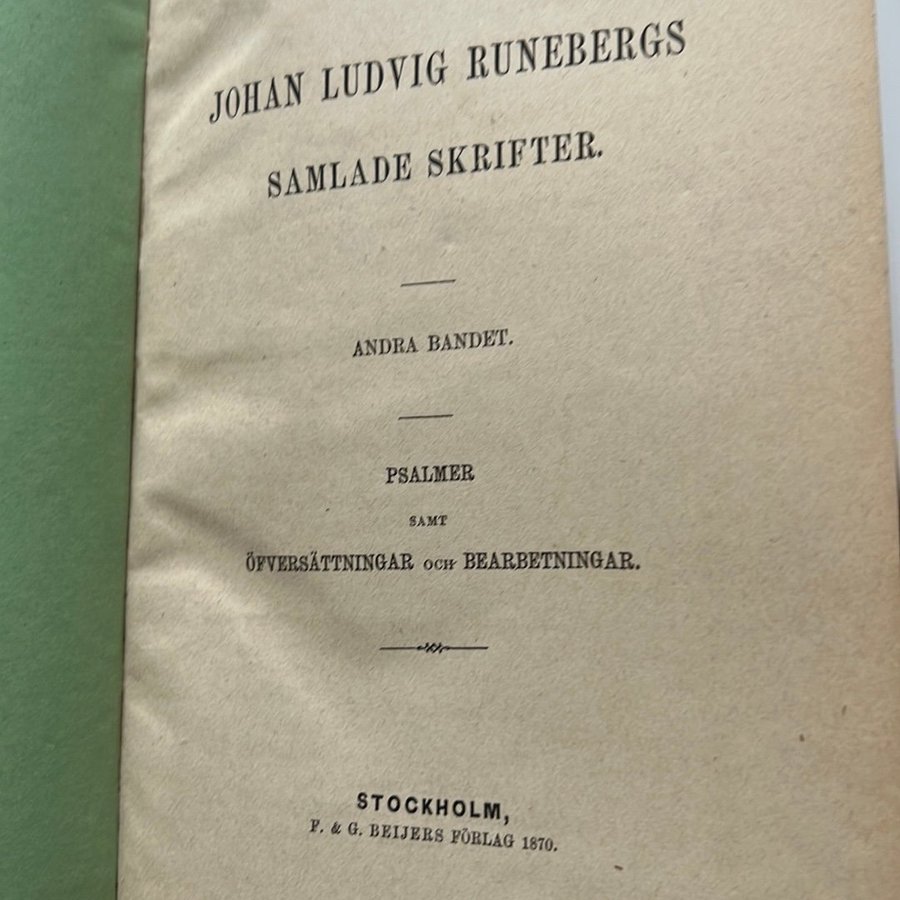 JOHAN LUDVIG RUNEBERGS

SAMLADE SKRIFTER.

ANDRA BANDET.

PSALMER

SAMT

ÖFVERSÄTTNINGAR OCH BEARBETNINGAR.

STOCKHOLM,
F. & G. BEIJERS FÖRLAG 1870.